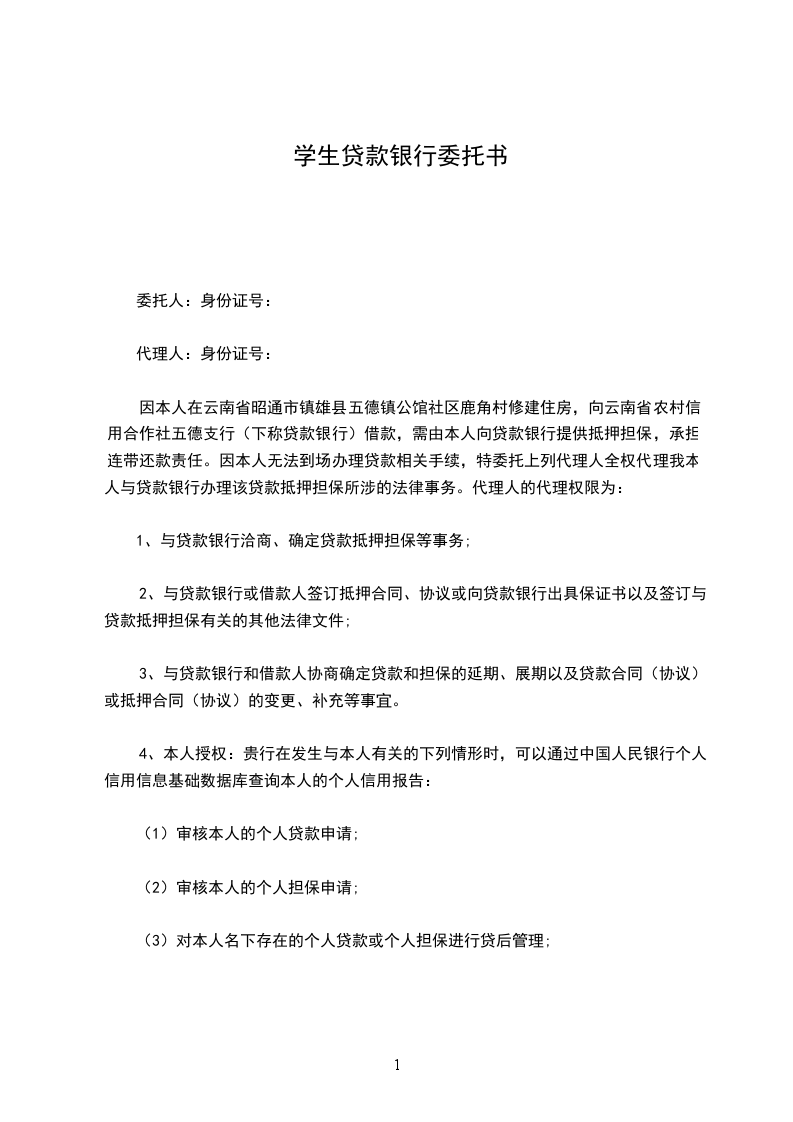 学生贷款银行委托书

委托人：身份证号：

代理人：身份证号：

因本人在云南省昭通市镇雄县五德镇公馆社区鹿角村修建住房，向云南省农村信用合作社五德支行（下称贷款银行）借款，需由本人向贷款银行提供抵押担保，承担连带还款责任。因本人无法到场办理贷款相关手续，特委托上列代理人全权代理我本人与贷款银行办理该贷款抵押担保所涉的法律事务。代理人的代理权限为：

1、与贷款银行洽商、确定贷款抵押担保等事务；

2、与贷款银行或借款人签订抵押合同、协议或向贷款银行出具保证书以及签订与贷款抵押担保有关的其他法律文件；

3、与贷款银行和借款人协商确定贷款和担保的延期、展期以及贷款合同（协议）或抵押合同（协议）的变更、补充等事宜。

4、本人授权：贵行在发生与本人有关的下列情形时，可以通过中国人民银行个人信用信息基础数据库查询本人的个人信用报告：

（1）审核本人的个人贷款申请；

（2）审核本人的个人担保申请；

（3）对本人名下存在的个人贷款或个人担保进行贷后管理；

1